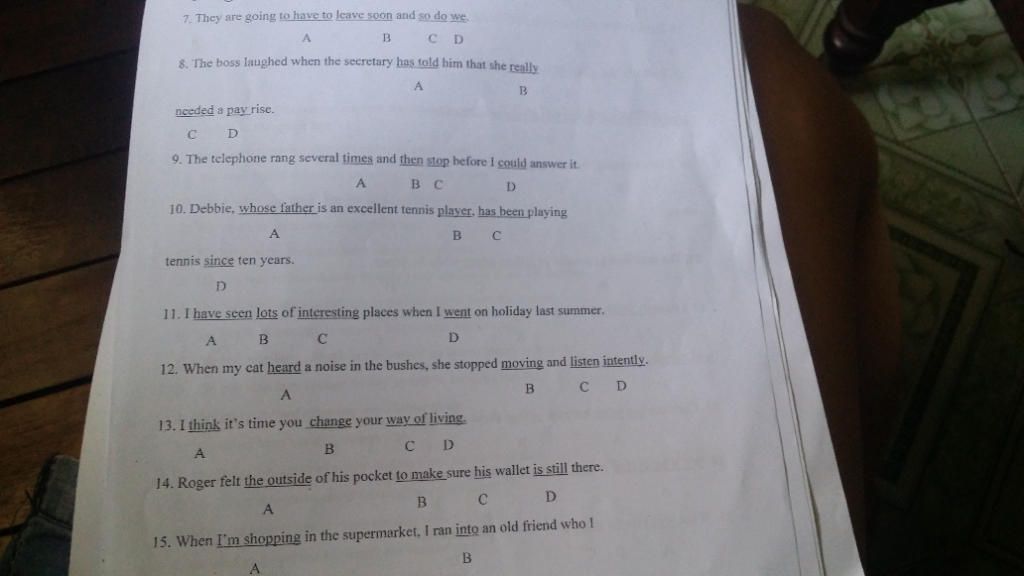 7. They are going to have to leave soon and so do we.

A B C D

8. The boss laughed when the secretary has told him that she really

A B

needed a pay rise.

C D

9. The telephone rang several times and then stop before I could answer it.

A B C D

10. Debbie, whose father is an excellent tennis player, has been playing

A B C

tennis since ten years.

D

11. I have seen lots of interesting places when I went on holiday last summer.

A B C D

12. When my cat heard a noise in the bushes, she stopped moving and listen intently.

A B C D

13. I think it's time you change your way of living.

A B C D

14. Roger felt the outside of his pocket to make sure his wallet is still there.

A B C D

15. When I'm shopping in the supermarket, I ran into an old friend who I

A B